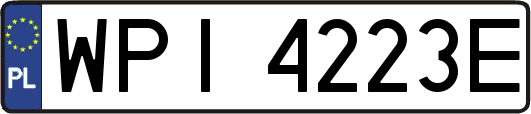 PL
WPI 4223E